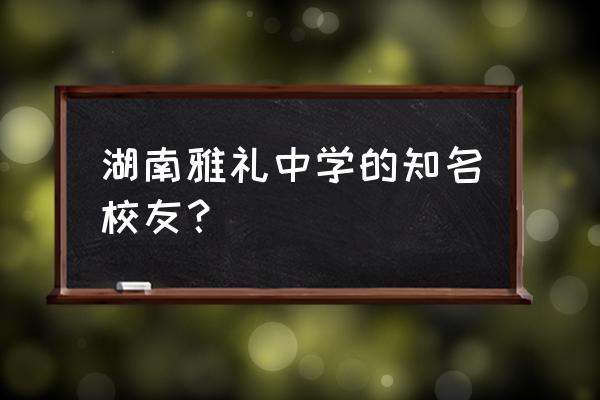 湖南雅礼中学的知名校友？